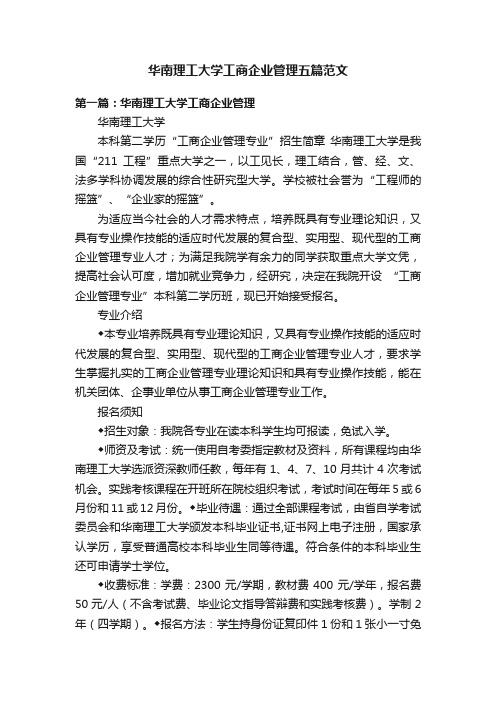 华南理工大学工商企业管理五篇范文

第一篇：华南理工大学工商企业管理

华南理工大学

本科第二学历“工商企业管理专业”招生简章 华南理工大学是我国“211 工程”重点大学之一，以工见长，理工结合，管、经、文、法多学科协调发展的综合性研究型大学。学校被社会誉为“工程师的摇篮”、“企业家的摇篮”。

为适应当今社会的人才需求特点，培养既具有专业理论知识，又具有专业操作技能的适应时代发展的复合型、实用型、现代型的工商企业管理专业人才；为满足我院学有余力的同学获取重点大学文凭，提高社会认可度，增加就业竞争力，经研究，决定在我院开设 “工商企业管理专业”本科第二学历班，现已开始接受报名。

专业介绍

◆本专业培养既具有专业理论知识，又具有专业操作技能的适应时代发展的复合型、实用型、现代型的工商企业管理专业人才，要求学生掌握扎实的工商企业管理专业理论知识和具有专业操作技能，能在机关团体、企事业单位从事工商企业管理专业工作。

报名须知

◆招生对象：我院各专业在读本科学生均可报读，免试入学。

◆师资及考试：统一使用自考委指定教材及资料，所有课程均由华南理工大学选派资深教师任教，每年有 1、4、7、10 月共计 4 次考试机会。实践考核课程在开班所在院校组织考试，考试时间在每年 5 或 6 月份和 11 或 12 月份。◆毕业待遇：通过全部课程考试，由省自学考试委员会和华南理工大学颁发本科毕业证书,证书网上电子注册，国家承认学历，享受普通高校本科毕业生同等待遇。符合条件的本科毕业生还可申请学士学位。

◆收费标准：学费：2300 元/学期，教材费 400 元/学年，报名费 50 元/人（不含考试费、毕业论文指导答辩费和实践考核费）。学制 2 年（四学期）。◆报名方法：学生持身份证复印件 1 份和 1 张小一寸免